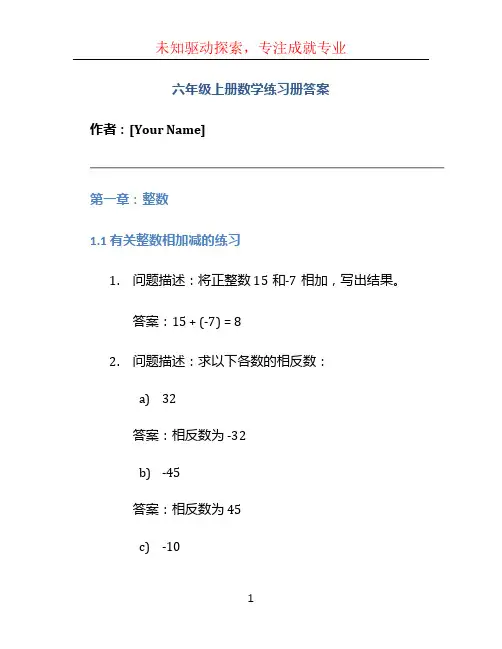 未知驱动探索，专注成就专业

六年级上册数学练习册答案

作者：[Your Name]

第一章：整数

1.1 有关整数相加减的练习

1. 问题描述：将正整数 15 和-7 相加，写出结果。

答案：15 + (-7) = 8

2. 问题描述：求以下各数的相反数：

a) 32

答案：相反数为 -32

b) -45

答案：相反数为 45

c) -10

1